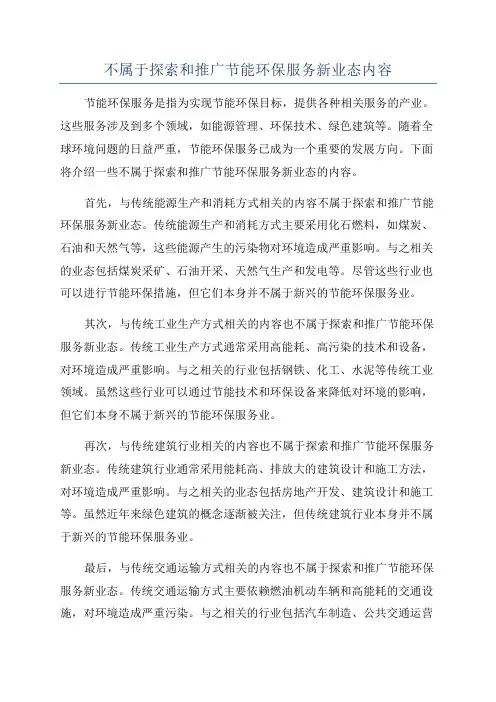 不属于探索和推广节能环保服务新业态内容

节能环保服务是指为实现节能环保目标，提供各种相关服务的产业。这些服务涉及到多个领域，如能源管理、环保技术、绿色建筑等。随着全球环境问题的日益严重，节能环保服务已成为一个重要的发展方向。下面将介绍一些不属于探索和推广节能环保服务新业态的内容。

首先，与传统能源生产和消耗方式相关的内容不属于探索和推广节能环保服务新业态。传统能源生产和消耗方式主要采用化石燃料，如煤炭、石油和天然气等，这些能源产生的污染物对环境造成严重影响。与之相关的业态包括煤炭采矿、石油开采、天然气生产和发电等。尽管这些行业也可以进行节能环保措施，但它们本身并不属于新兴的节能环保服务业。

其次，与传统工业生产方式相关的内容也不属于探索和推广节能环保服务新业态。传统工业生产方式通常采用高能耗、高污染的技术和设备，对环境造成严重影响。与之相关的行业包括钢铁、化工、水泥等传统工业领域。虽然这些行业可以通过节能技术和环保设备来降低对环境的影响，但它们本身不属于新兴的节能环保服务业。

再次，与传统建筑行业相关的内容也不属于探索和推广节能环保服务新业态。传统建筑行业通常采用能耗高、排放大的建筑设计和施工方法，对环境造成严重影响。与之相关的业态包括房地产开发、建筑设计和施工等。虽然近年来绿色建筑的概念逐渐被关注，但传统建筑行业本身并不属于新兴的节能环保服务业。

最后，与传统交通运输方式相关的内容也不属于探索和推广节能环保服务新业态。传统交通运输方式主要依赖燃油机动车辆和高能耗的交通设施，对环境造成严重污染。与之相关的行业包括汽车制造、公共交通运营